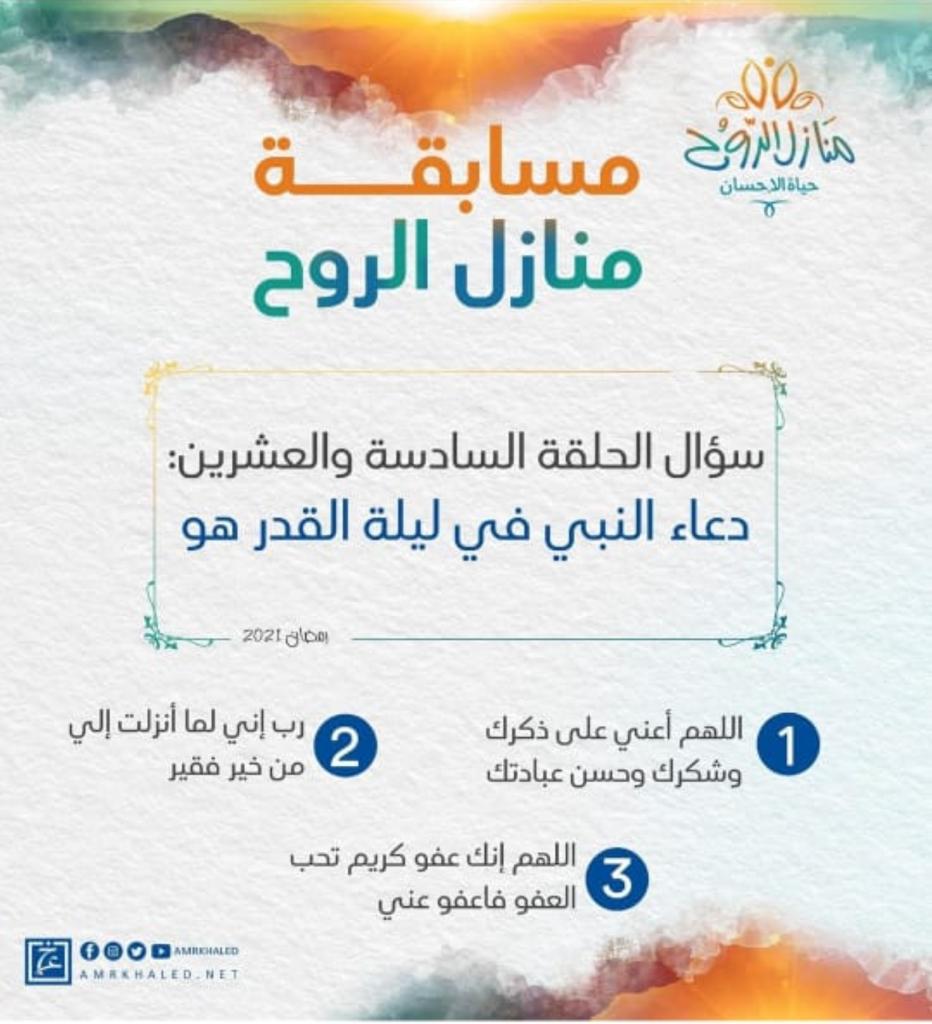 منازل الروح
حياة الإحسان

مسابقة
منازل الروح

سؤال الحلقة السادسة والعشرين:
دعاء النبي في ليلة القدر هو

رمضان 2021

1 اللهم أعني على ذكرك وشكرك وحسن عبادتك

2 رب إني لما أنزلت إلي من خير فقير

3 اللهم إنك عفو كريم تحب العفو فاعفو عني

AMRKHALED
AMRKHALED.NET